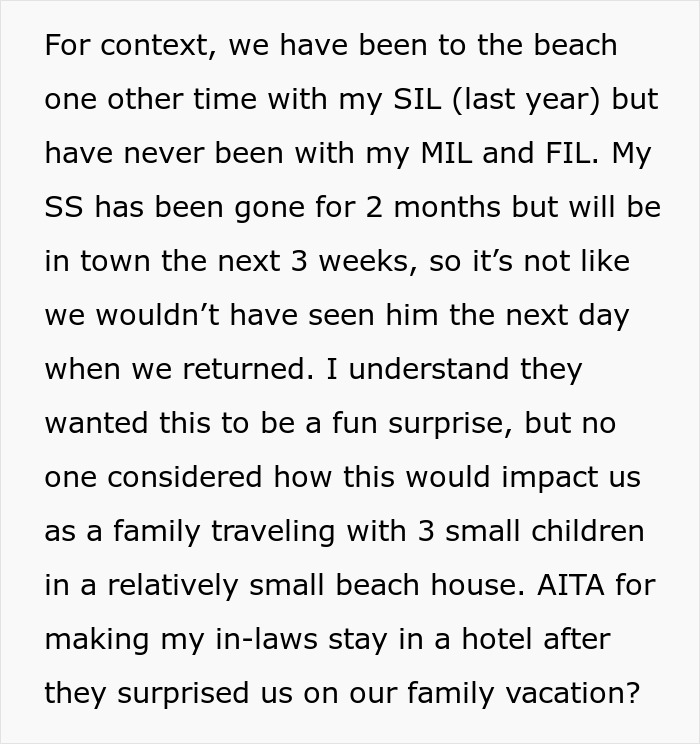 For context, we have been to the beach one other time with my SIL (last year) but have never been with my MIL and FIL. My SS has been gone for 2 months but will be in town the next 3 weeks, so it’s not like we wouldn’t have seen him the next day when we returned. I understand they wanted this to be a fun surprise, but no one considered how this would impact us as a family traveling with 3 small children in a relatively small beach house. AITA for making my in-laws stay in a hotel after they surprised us on our family vacation?